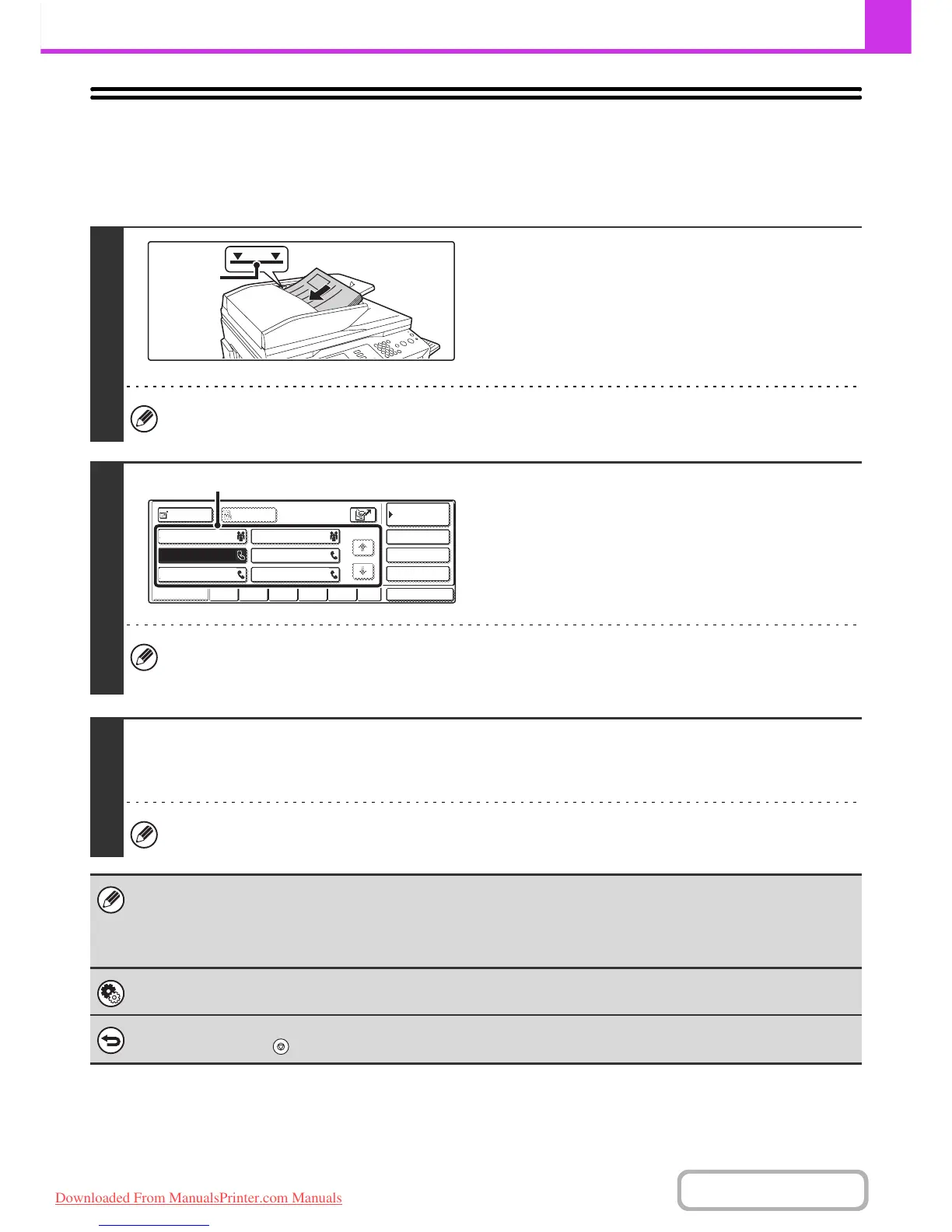 Downloaded From ManualsPrinter.com Manuals